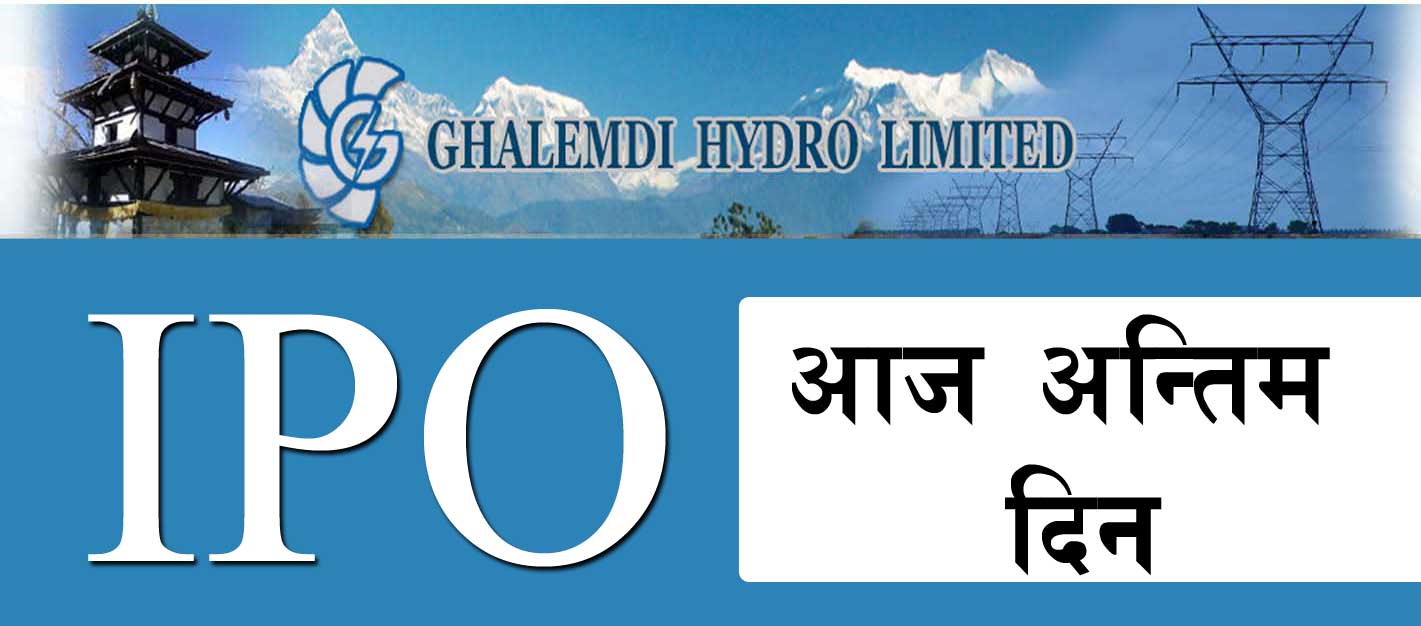 GHALEMDI HYDRO LIMITED

IPO

आज अन्तिम दिन